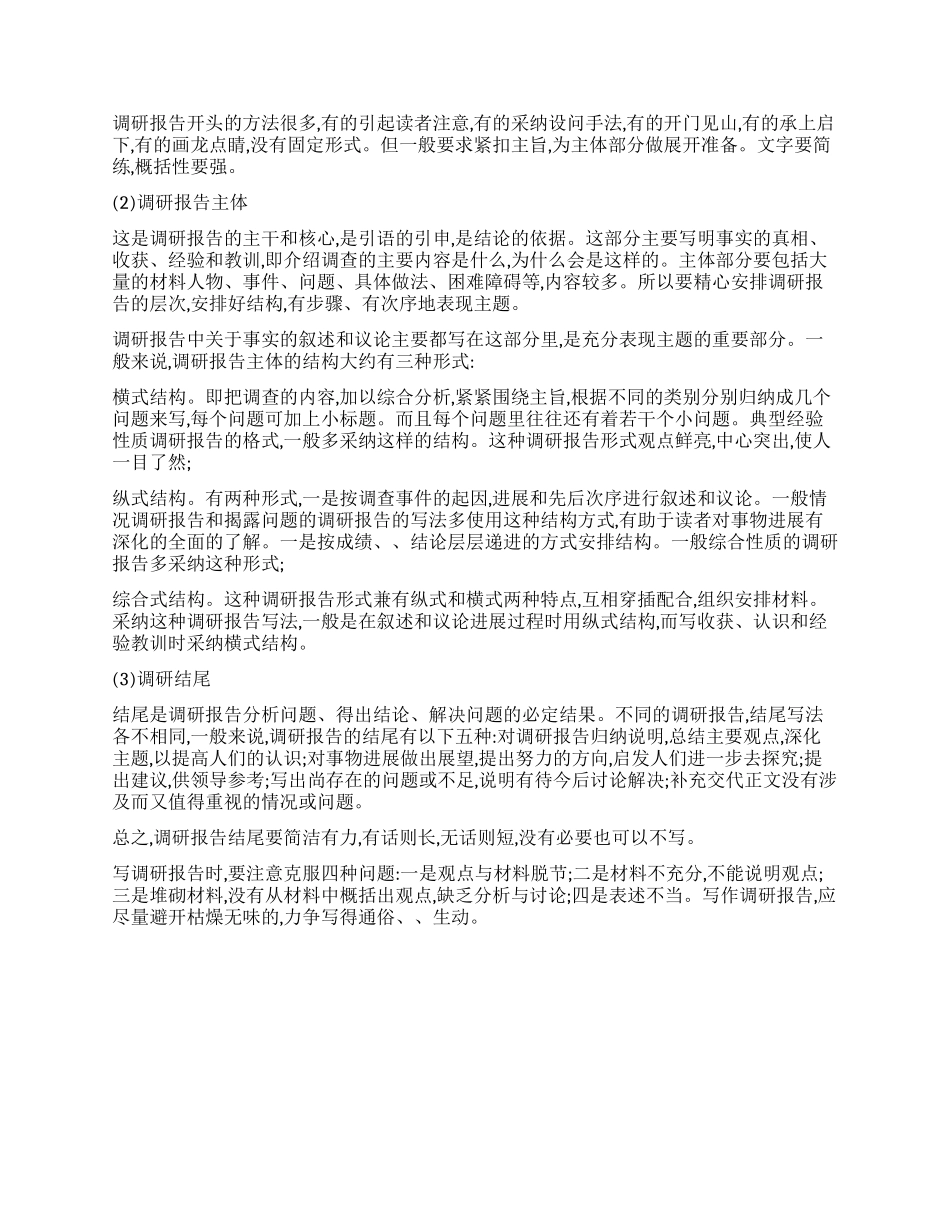 调研报告开头的方法很多,有的引起读者注意,有的采纳设问手法,有的开门见山,有的承上启下,有的画龙点睛,没有固定形式。但一般要求紧扣主旨,为主体部分做展开准备。文字要简练,概括性要强。

(2)调研报告主体

这是调研报告的主干和核心,是引语的引申,是结论的依据。这部分主要写明事实的真相、收获、经验和教训,即介绍调查的主要内容是什么,为什么会是这样的。主体部分要包括大量的材料人物、事件、问题、具体做法、困难障碍等,内容较多。所以要精心安排调研报告的层次,安排好结构,有步骤、有次序地表现主题。

调研报告中关于事实的叙述和议论主要都写在这部分里,是充分表现主题的重要部分。一般来说,调研报告主体的结构大约有三种形式:

横式结构。即把调查的内容,加以综合分析,紧紧围绕主旨,根据不同的类别分别归纳成几个问题来写,每个问题可加上小标题。而且每个问题里往往还有着若干个小问题。典型经验性质调研报告的格式,一般多采纳这样的结构。这种调研报告形式观点鲜亮,中心突出,使人一目了然;

纵式结构。有两种形式,一是按调查事件的起因,进展和先后次序进行叙述和议论。一般情况调研报告和揭露问题的调研报告的写法多使用这种结构方式,有助于读者对事物进展有深化的全面的了解。一是按成绩、、结论层层递进的方式安排结构。一般综合性质的调研报告多采纳这种形式;

综合式结构。这种调研报告形式兼有纵式和横式两种特点,互相穿插配合,组织安排材料。采纳这种调研报告写法,一般是在叙述和议论进展过程时用纵式结构,而写收获、认识和经验教训时采纳横式结构。

(3)调研结尾

结尾是调研报告分析问题、得出结论、解决问题的必定结果。不同的调研报告,结尾写法各不相同,一般来说,调研报告的结尾有以下五种:对调研报告归纳说明,总结主要观点,深化主题,以提高人们的认识;对事物进展做出展望,提出努力的方向,启发人们进一步去探究;提出建议,供领导参考;写出尚存在的问题或不足,说明有待今后讨论解决;补充交代正文没有涉及而又值得重视的情况或问题。

总之,调研报告结尾要简洁有力,有话则长,无话则短,没有必要也可以不写。

写调研报告时,要注意克服四种问题:一是观点与材料脱节;二是材料不充分,不能说明观点;三是堆砌材料,没有从材料中概括出观点,缺乏分析与讨论;四是表述不当。写作调研报告,应尽量避开枯燥无味的,力争写得通俗、、生动。